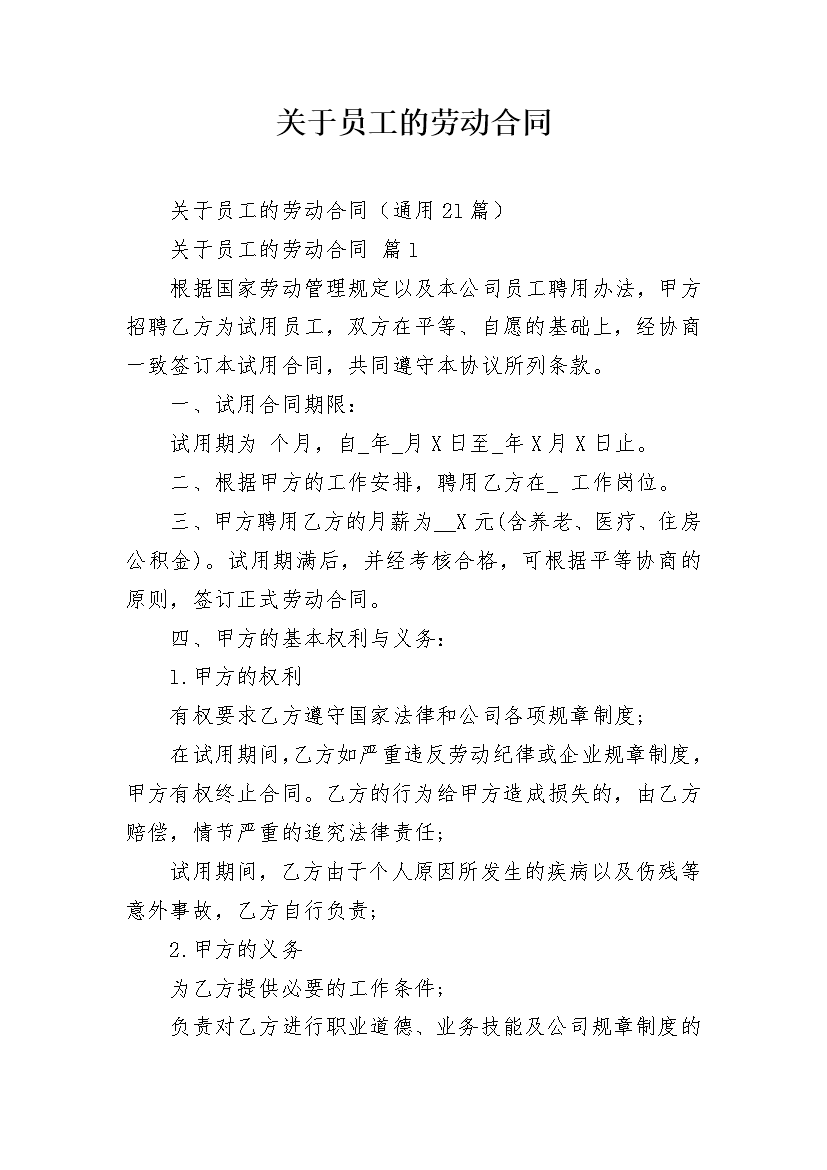 关于员工的劳动合同

关于员工的劳动合同（通用21篇）

关于员工的劳动合同 篇1

根据国家劳动管理规定以及本公司员工聘用办法，甲方招聘乙方为试用员工，双方在平等、自愿的基础上，经协商一致签订本试用合同，共同遵守本协议所列条款。

一、试用合同期限：

试用期为 个月，自_年_月X日至_年X月X日止。

二、根据甲方的工作安排，聘用乙方在_ 工作岗位。

三、甲方聘用乙方的月薪为__X元(含养老、医疗、住房公积金)。试用期满后，并经考核合格，可根据平等协商的原则，签订正式劳动合同。

四、甲方的基本权利与义务：

1.甲方的权利

有权要求乙方遵守国家法律和公司各项规章制度;

在试用期间，乙方如严重违反劳动纪律或企业规章制度，甲方有权终止合同。乙方的行为给甲方造成损失的，由乙方赔偿，情节严重的追究法律责任;

试用期间，乙方由于个人原因所发生的疾病以及伤残等意外事故，乙方自行负责;

2.甲方的义务

为乙方提供必要的工作条件;

负责对乙方进行职业道德、业务技能及公司规章制度的